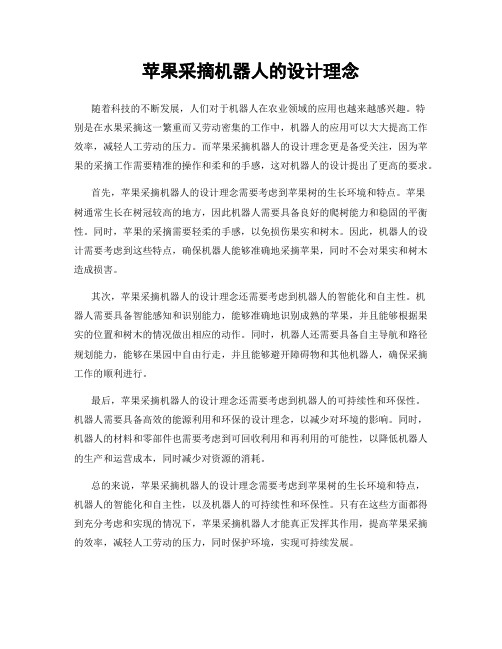 苹果采摘机器人的设计理念

随着科技的不断发展，人们对于机器人在农业领域的应用也越来越感兴趣。特别是在水果采摘这一繁重而又劳动密集的工作中，机器人的应用可以大大提高工作效率，减轻人工劳动的压力。而苹果采摘机器人的设计理念更是备受关注，因为苹果的采摘工作需要精准的操作和柔和的手感，这对机器人的设计提出了更高的要求。

首先，苹果采摘机器人的设计理念需要考虑到苹果树的生长环境和特点。苹果树通常生长在树冠较高的地方，因此机器人需要具备良好的爬树能力和稳固的平衡性。同时，苹果的采摘需要轻柔的手感，以免损伤果实和树木。因此，机器人的设计需要考虑到这些特点，确保机器人能够准确地采摘苹果，同时不会对果实和树木造成损害。

其次，苹果采摘机器人的设计理念还需要考虑到机器人的智能化和自主性。机器人需要具备智能感知和识别能力，能够准确地识别成熟的苹果，并且能够根据果实的位置和树木的情况做出相应的动作。同时，机器人还需要具备自主导航和路径规划能力，能够在果园中自由行走，并且能够避开障碍物和其他机器人，确保采摘工作的顺利进行。

最后，苹果采摘机器人的设计理念还需要考虑到机器人的可持续性和环保性。机器人需要具备高效的能源利用和环保的设计理念，以减少对环境的影响。同时，机器人的材料和零部件也需要考虑到可回收利用和再利用的可能性，以降低机器人的生产和运营成本，同时减少对资源的消耗。

总的来说，苹果采摘机器人的设计理念需要考虑到苹果树的生长环境和特点，机器人的智能化和自主性，以及机器人的可持续性和环保性。只有在这些方面都得到充分考虑和实现的情况下，苹果采摘机器人才能真正发挥其作用，提高苹果采摘的效率，减轻人工劳动的压力，同时保护环境，实现可持续发展。